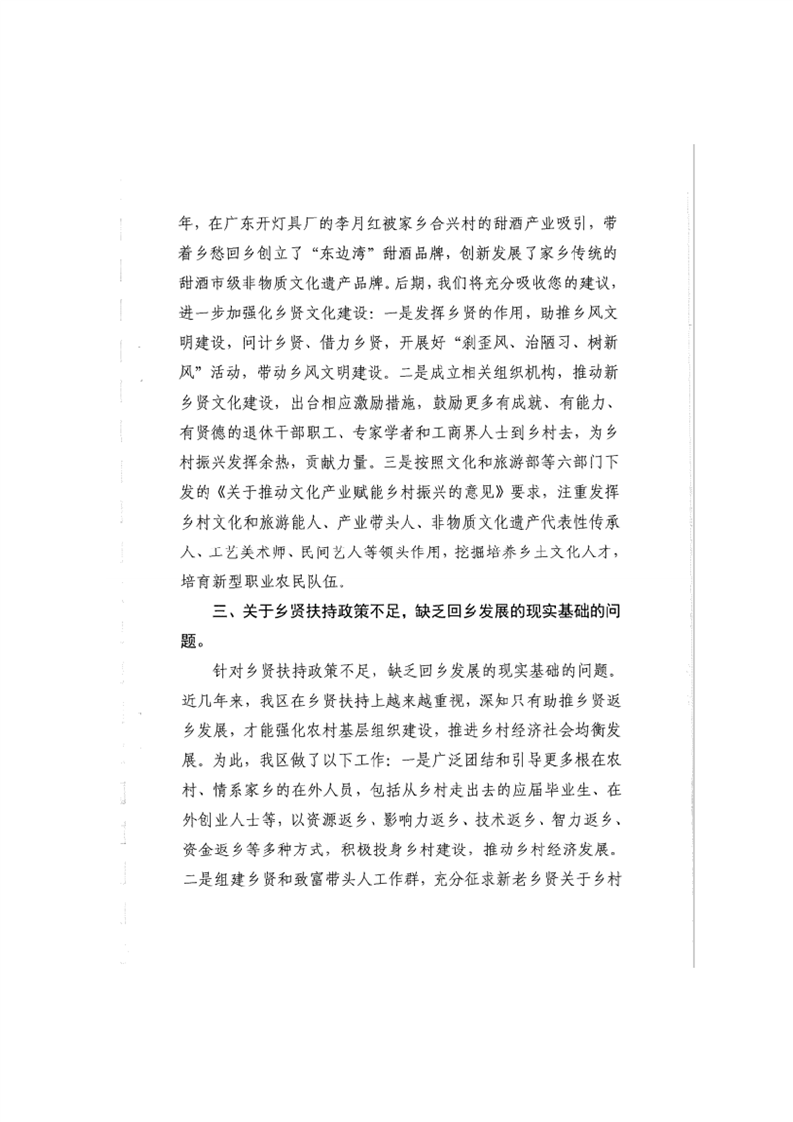 年，在广东开灯具厂的李月红被家乡合兴村的甜酒产业吸引，带着乡愁回乡创立了“东边湾”甜酒品牌，创新发展了家乡传统的甜酒市级非物质文化遗产品牌。后期，我们将充分吸收您的建议，进一步加强化乡贤文化建设：一是发挥乡贤的作用，助推乡风文明建设，问计乡贤、借力乡贤，开展好“刹歪风、治陋习、树新风”活动，带动乡风文明建设。二是成立相关组织机构，推动新乡贤文化建设，出台相应激励措施，鼓励更多有成就、有能力、有贤德的退休干部职工、专家学者和工商界人士到乡村去，为乡村振兴发挥余热，贡献力量。三是按照文化和旅游部等六部门下发的《关于推动文化产业赋能乡村振兴的意见》要求，注重发挥乡村文化和旅游能人、产业带头人、非物质文化遗产代表性传承人、工艺美术师、民间艺人等领头作用，挖掘培养乡土文化人才，培育新型职业农民队伍。

三、关于乡贤扶持政策不足，缺乏回乡发展的现实基础的问题。

针对乡贤扶持政策不足，缺乏回乡发展的现实基础的问题。近几年来，我区在乡贤扶持上越来越重视，深知只有助推乡贤返乡发展，才能强化农村基层组织建设，推进乡村经济社会均衡发展。为此，我区做了以下工作：一是广泛团结和引导更多根在农村、情系家乡的在外人员，包括从乡村走出去的应届毕业生、在外创业人士等，以资源返乡、影响力返乡、技术返乡、智力返乡、资金返乡等多种方式，积极投身乡村建设，推动乡村经济发展。二是组建乡贤和致富带头人工作群，充分征求新老乡贤关于乡村